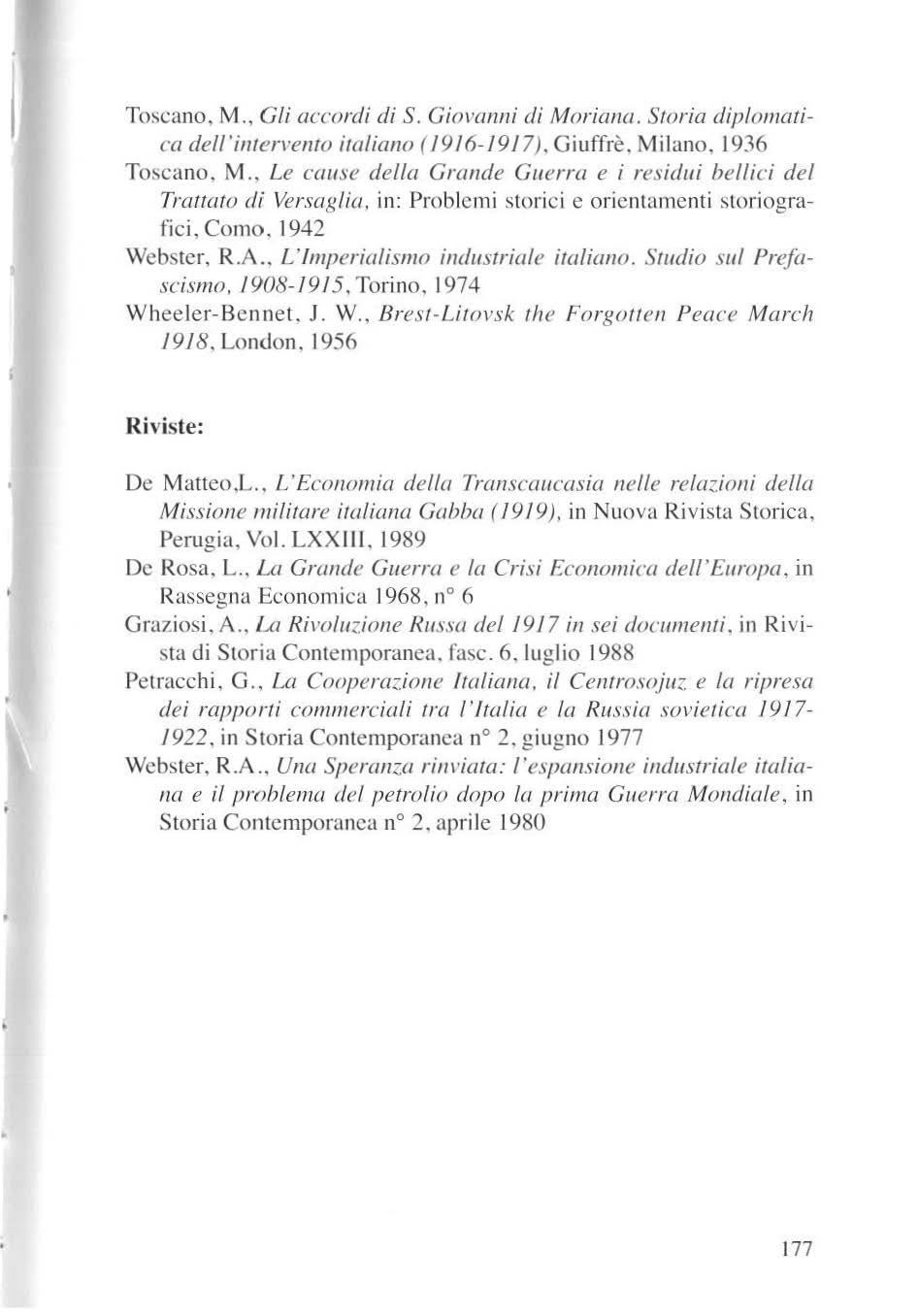 Toscano, M., Gli accordi di S. Giovanni di Moriana. Storia diplomatica dell'intervento italiano (1916-1917), Giuffrè, Milano, 1936

Toscano, M., Le cause della Grande Guerra e i residui bellici del Trattato di Versaglia, in: Problemi storici e orientamenti storiografici, Como, 1942

Webster, R.A., L'Imperialismo industriale italiano. Studio sul Prefascismo, 1908-1915, Torino, 1974

Wheeler-Bennet, J. W., Brest-Litovsk the Forgotten Peace March 1918, London, 1956

Riviste:

De Matteo,L., L'Economia della Transcaucasia nelle relazioni della Missione militare italiana Gabba (1919), in Nuova Rivista Storica, Perugia, Vol. LXXIII, 1989

De Rosa, L., La Grande Guerra e la Crisi Economica dell'Europa, in Rassegna Economica 1968, n° 6

Graziosi, A., La Rivoluzione Russa del 1917 in sei documenti, in Rivista di Storia Contemporanea, fasc. 6, luglio 1988

Petracchi, G., La Cooperazione Italiana, il Centrosojuz e la ripresa dei rapporti commerciali tra l'Italia e la Russia sovietica 1917-1922, in Storia Contemporanea n° 2, giugno 1977

Webster, R.A., Una Speranza rinviata: l'espansione industriale italiana e il problema del petrolio dopo la prima Guerra Mondiale, in Storia Contemporanea n° 2, aprile 1980

177